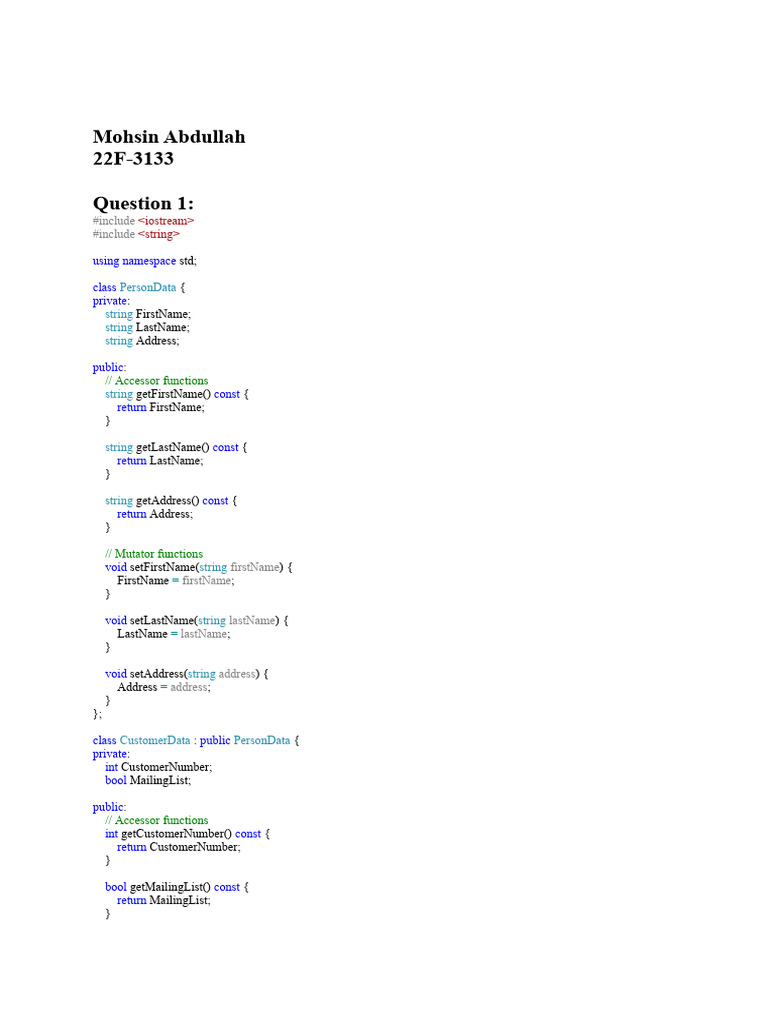 Mohsin Abdullah
22F-3133

Question 1:
#include <iostream>
#include <string>

using namespace std;

class PersonData {
private:
    string FirstName;
    string LastName;
    string Address;

public:
    // Accessor functions
    string getFirstName() const {
        return FirstName;
    }

    string getLastName() const {
        return LastName;
    }

    string getAddress() const {
        return Address;
    }

    // Mutator functions
    void setFirstName(string firstName) {
        FirstName = firstName;
    }

    void setLastName(string lastName) {
        LastName = lastName;
    }

    void setAddress(string address) {
        Address = address;
    }
};

class CustomerData : public PersonData {
private:
    int CustomerNumber;
    bool MailingList;

public:
    // Accessor functions
    int getCustomerNumber() const {
        return CustomerNumber;
    }

    bool getMailingList() const {
        return MailingList;
    }